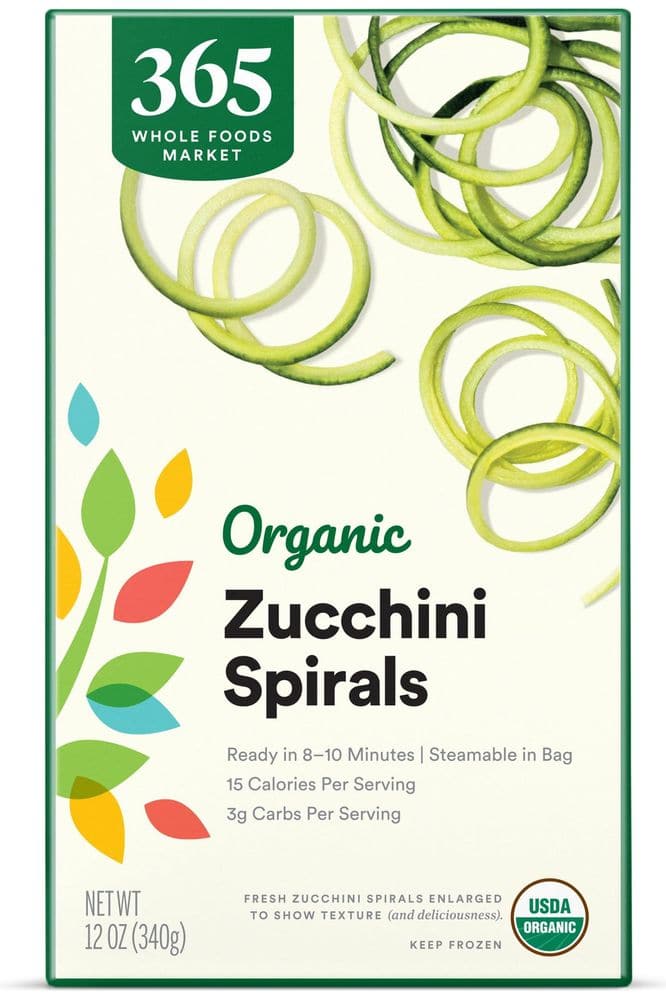 365
WHOLE FOODS MARKET

Organic
Zucchini Spirals

Ready in 8–10 Minutes | Steamable in Bag
15 Calories Per Serving
3g Carbs Per Serving

NET WT
12 OZ (340g)

FRESH ZUCCHINI SPIRALS ENLARGED TO SHOW TEXTURE (and deliciousness).

KEEP FROZEN

USDA ORGANIC